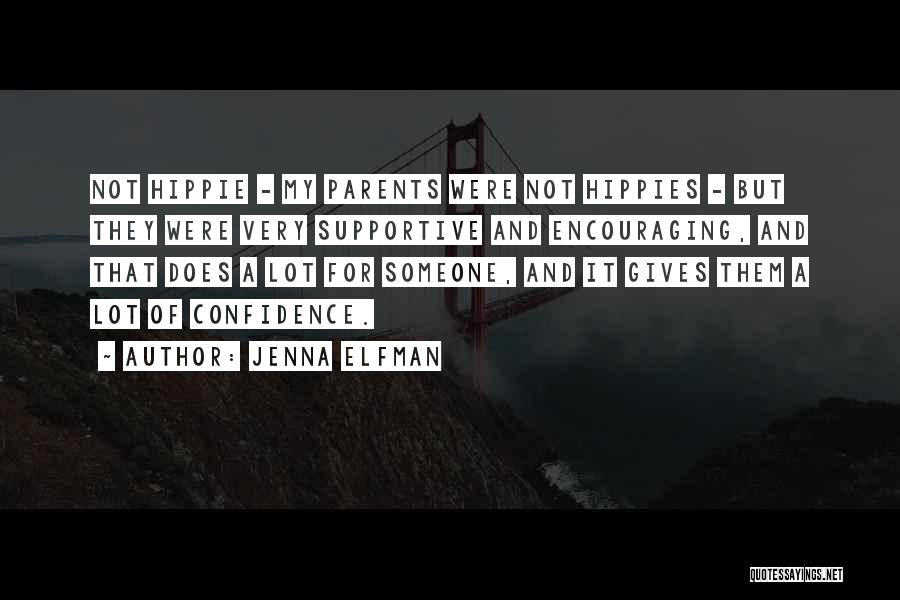 NOT HIPPIE - MY PARENTS WERE NOT HIPPIES - BUT THEY WERE VERY SUPPORTIVE AND ENCOURAGING, AND THAT DOES A LOT FOR SOMEONE, AND IT GIVES THEM A LOT OF CONFIDENCE.

~ AUTHOR: JENNA ELFMAN

QUOTESSAYINGS.NET